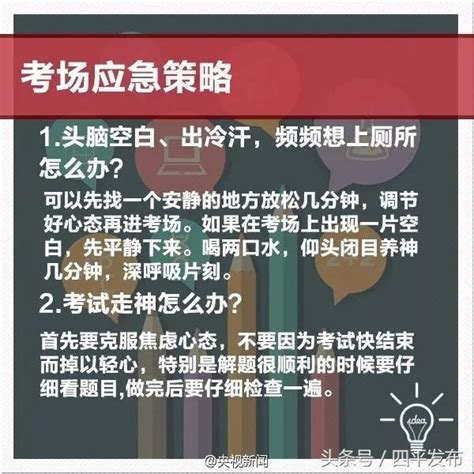 考场应急策略

1.头脑空白、出冷汗，频频想上厕所怎么办？

可以先找一个安静的地方放松几分钟，调节好心态再进考场。如果在考场上出现一片空白，先平静下来。喝两口水，仰头闭目养神几分钟，深呼吸片刻。

2.考试走神怎么办？

首先要克服焦虑心态，不要因为考试快结束而掉以轻心，特别是解题很顺利的时候要仔细看题目,做完后要仔细检查一遍。

idea

@央视新闻

头条号 / 四平发布